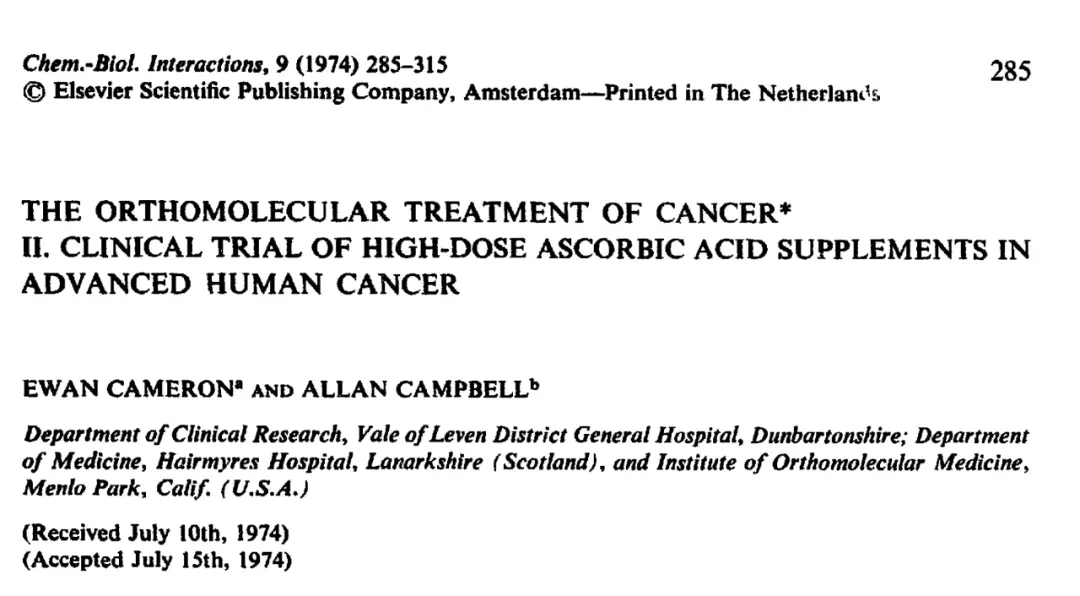 Chem.-Biol. Interactions, 9 (1974) 285–315
© Elsevier Scientific Publishing Company, Amsterdam—Printed in The Netherlands

285

THE ORTHOMOLECULAR TREATMENT OF CANCER*
II. CLINICAL TRIAL OF HIGH-DOSE ASCORBIC ACID SUPPLEMENTS IN ADVANCED HUMAN CANCER

EWAN CAMERON$^a$ AND ALLAN CAMPBELL$^b$

Department of Clinical Research, Vale of Leven District General Hospital, Dunbartonshire; Department of Medicine, Hairmyres Hospital, Lanarkshire (Scotland), and Institute of Orthomolecular Medicine, Menlo Park, Calif. (U.S.A.)

(Received July 10th, 1974)
(Accepted July 15th, 1974)